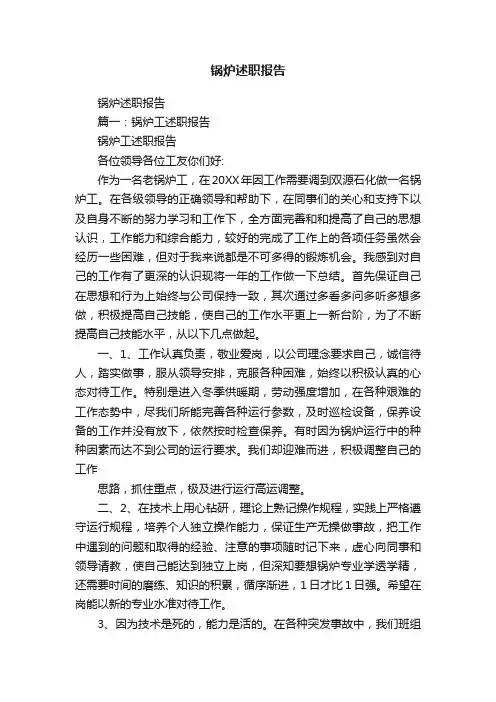 锅炉述职报告

锅炉述职报告

篇一：锅炉工述职报告

锅炉工述职报告

各位领导各位工友你们好:

作为一名老锅炉工，在20XX年因工作需要调到双源石化做一名锅炉工。在各级领导的正确领导和帮助下，在同事们的关心和支持下以及自身不断的努力学习和工作下，全方面完善和和提高了自己的思想认识，工作能力和综合能力，较好的完成了工作上的各项任务虽然会经历一些困难，但对于我来说都是不可多得的锻炼机会。我感到对自己的工作有了更深的认识现将一年的工作做一下总结。首先保证自己在思想和行为上始终与公司保持一致，其次通过多看多问多听多想多做，积极提高自己技能，使自己的工作水平更上一新台阶，为了不断提高自己技能水平，从以下几点做起。

一、1、工作认真负责，敬业爱岗，以公司理念要求自己，诚信待人，踏实做事，服从领导安排，克服各种困难，始终以积极认真的心态对待工作。特别是进入冬季供暖期，劳动强度增加，在各种艰难的工作态势中，尽我们所能完善各种运行参数，及时巡检设备，保养设备的工作并没有放下，依然按时检查保养。有时因为锅炉运行中的种种因素而达不到公司的运行要求。我们却迎难而进，积极调整自己的工作

思路，抓住重点，极及进行运行高运调整。

二、2、在技术上用心钻研，理论上熟记操作规程，实践上严格遵守运行规程，培养个人独立操作能力，保证生产无操做事故，把工作中遇到的问题和取得的经验、注意的事项随时记下来，虚心向同事和领导请教，使自己能达到独立上岗，但深知要想锅炉专业学透学精，还需要时间的磨练、知识的积累，循序渐进，1日才比1日强。希望在岗能以新的专业水准对待工作。

3、因为技术是死的，能力是活的。在各种突发事故中，我们班组